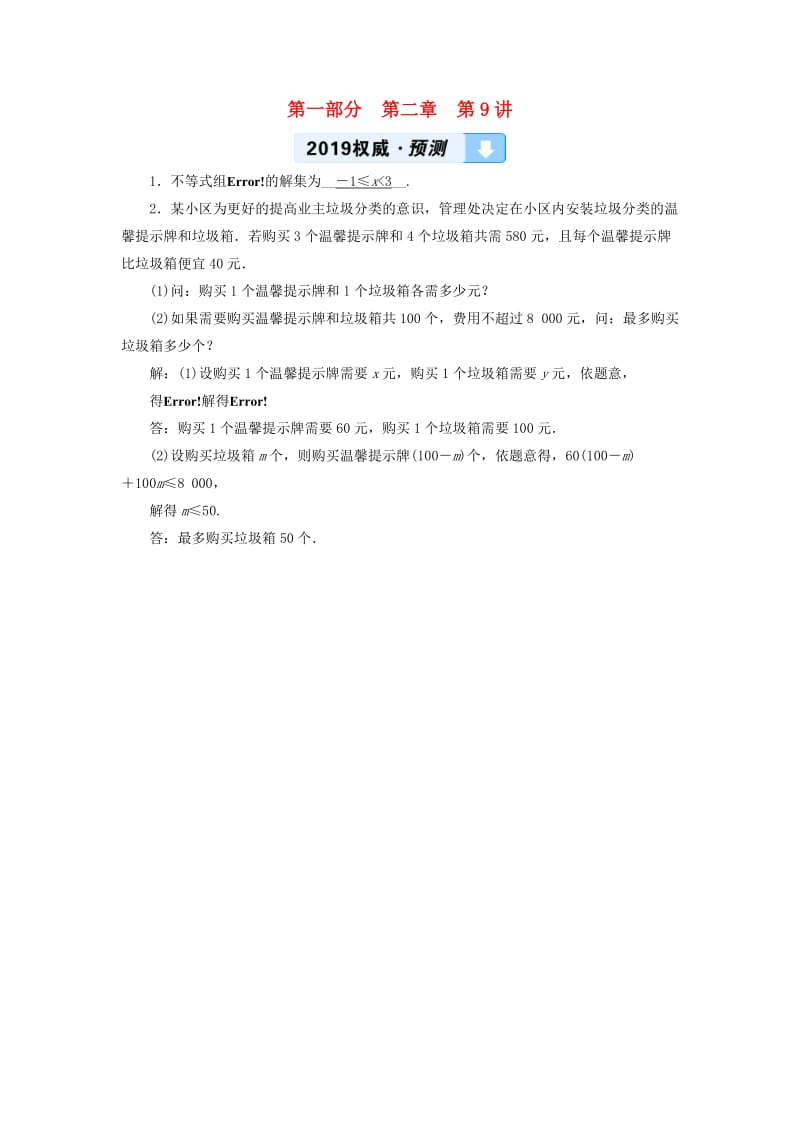 第一部分　第二章　第9讲

2019权威·预测

1．不等式组Error!的解集为　$-1\leq x<3$　.

2．某小区为更好的提高业主垃圾分类的意识，管理处决定在小区内安装垃圾分类的温馨提示牌和垃圾箱．若购买3个温馨提示牌和4个垃圾箱共需580元，且每个温馨提示牌比垃圾箱便宜40元．

(1)问：购买1个温馨提示牌和1个垃圾箱各需多少元？

(2)如果需要购买温馨提示牌和垃圾箱共100个，费用不超过8 000元，问：最多购买垃圾箱多少个？

解：(1)设购买1个温馨提示牌需要$x$元，购买1个垃圾箱需要$y$元，依题意，

得Error!解得Error!

答：购买1个温馨提示牌需要60元，购买1个垃圾箱需要100元．

(2)设购买垃圾箱$m$个，则购买温馨提示牌$(100-m)$个，依题意得，$60(100-m)+100m\leq 8\ 000$，

解得$m\leq 50$.

答：最多购买垃圾箱50个．